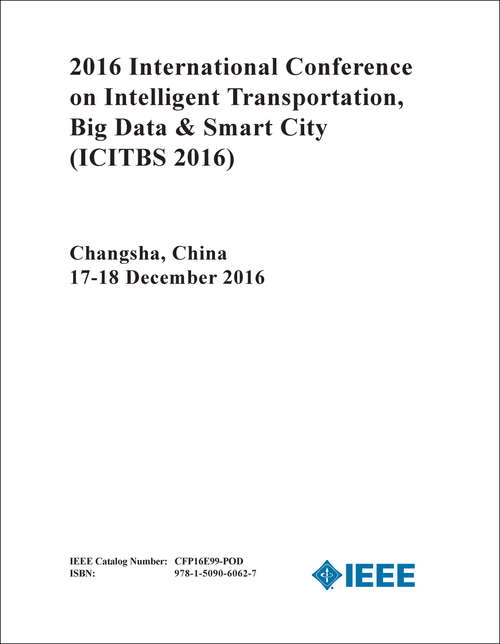 2016 International Conference on Intelligent Transportation, Big Data & Smart City (ICITBS 2016)

Changsha, China
17-18 December 2016

IEEE Catalog Number: CFP16E99-POD
ISBN: 978-1-5090-6062-7

IEEE